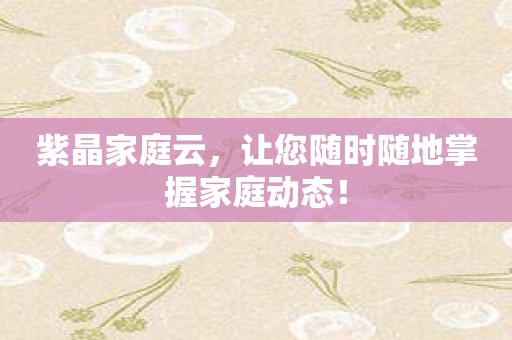 紫晶家庭云，让您随时随地掌握家庭动态！